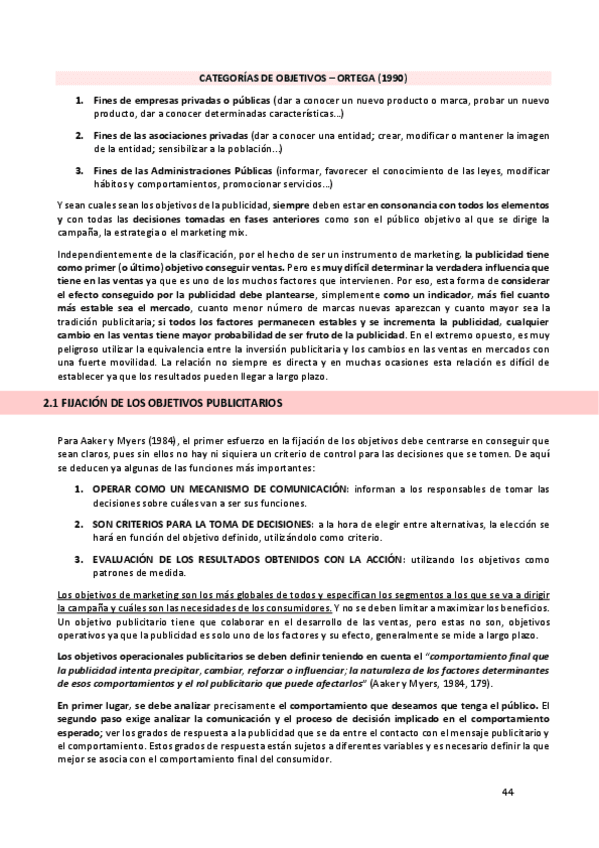 CATEGORÍAS DE OBJETIVOS – ORTEGA (1990)

1. Fines de empresas privadas o públicas (dar a conocer un nuevo producto o marca, probar un nuevo producto, dar a conocer determinadas características...)

2. Fines de las asociaciones privadas (dar a conocer una entidad; crear, modificar o mantener la imagen de la entidad; sensibilizar a la población...)

3. Fines de las Administraciones Públicas (informar, favorecer el conocimiento de las leyes, modificar hábitos y comportamientos, promocionar servicios...)

Y sean cuales sean los objetivos de la publicidad, siempre deben estar en consonancia con todos los elementos y con todas las decisiones tomadas en fases anteriores como son el público objetivo al que se dirige la campaña, la estrategia o el marketing mix.

Independientemente de la clasificación, por el hecho de ser un instrumento de marketing, la publicidad tiene como primer (o último) objetivo conseguir ventas. Pero es muy difícil determinar la verdadera influencia que tiene en las ventas ya que es uno de los muchos factores que intervienen. Por eso, esta forma de considerar el efecto conseguido por la publicidad debe plantearse, simplemente como un indicador, más fiel cuanto más estable sea el mercado, cuanto menor número de marcas nuevas aparezcan y cuanto mayor sea la tradición publicitaria; si todos los factores permanecen estables y se incrementa la publicidad, cualquier cambio en las ventas tiene mayor probabilidad de ser fruto de la publicidad. En el extremo opuesto, es muy peligroso utilizar la equivalencia entre la inversión publicitaria y los cambios en las ventas en mercados con una fuerte movilidad. La relación no siempre es directa y en muchas ocasiones esta relación es difícil de establecer ya que los resultados pueden llegar a largo plazo.

2.1 FIJACIÓN DE LOS OBJETIVOS PUBLICITARIOS

Para Aaker y Myers (1984), el primer esfuerzo en la fijación de los objetivos debe centrarse en conseguir que sean claros, pues sin ellos no hay ni siquiera un criterio de control para las decisiones que se tomen. De aquí se deducen ya algunas de las funciones más importantes:

1. OPERAR COMO UN MECANISMO DE COMUNICACIÓN: informan a los responsables de tomar las decisiones sobre cuáles van a ser sus funciones.

2. SON CRITERIOS PARA LA TOMA DE DECISIONES: a la hora de elegir entre alternativas, la elección se hará en función del objetivo definido, utilizándolo como criterio.

3. EVALUACIÓN DE LOS RESULTADOS OBTENIDOS CON LA ACCIÓN: utilizando los objetivos como patrones de medida.

Los objetivos de marketing son los más globales de todos y especifican los segmentos a los que se va a dirigir la campaña y cuáles son las necesidades de los consumidores. Y no se deben limitar a maximizar los beneficios. Un objetivo publicitario tiene que colaborar en el desarrollo de las ventas, pero estas no son, objetivos operativos ya que la publicidad es solo uno de los factores y su efecto, generalmente se mide a largo plazo.

Los objetivos operacionales publicitarios se deben definir teniendo en cuenta el "comportamiento final que la publicidad intenta precipitar, cambiar, reforzar o influenciar; la naturaleza de los factores determinantes de esos comportamientos y el rol publicitario que puede afectarlos" (Aaker y Myers, 1984, 179).

En primer lugar, se debe analizar precisamente el comportamiento que deseamos que tenga el público. El segundo paso exige analizar la comunicación y el proceso de decisión implicado en el comportamiento esperado; ver los grados de respuesta a la publicidad que se da entre el contacto con el mensaje publicitario y el comportamiento. Estos grados de respuesta están sujetos a diferentes variables y es necesario definir la que mejor se asocia con el comportamiento final del consumidor.

44